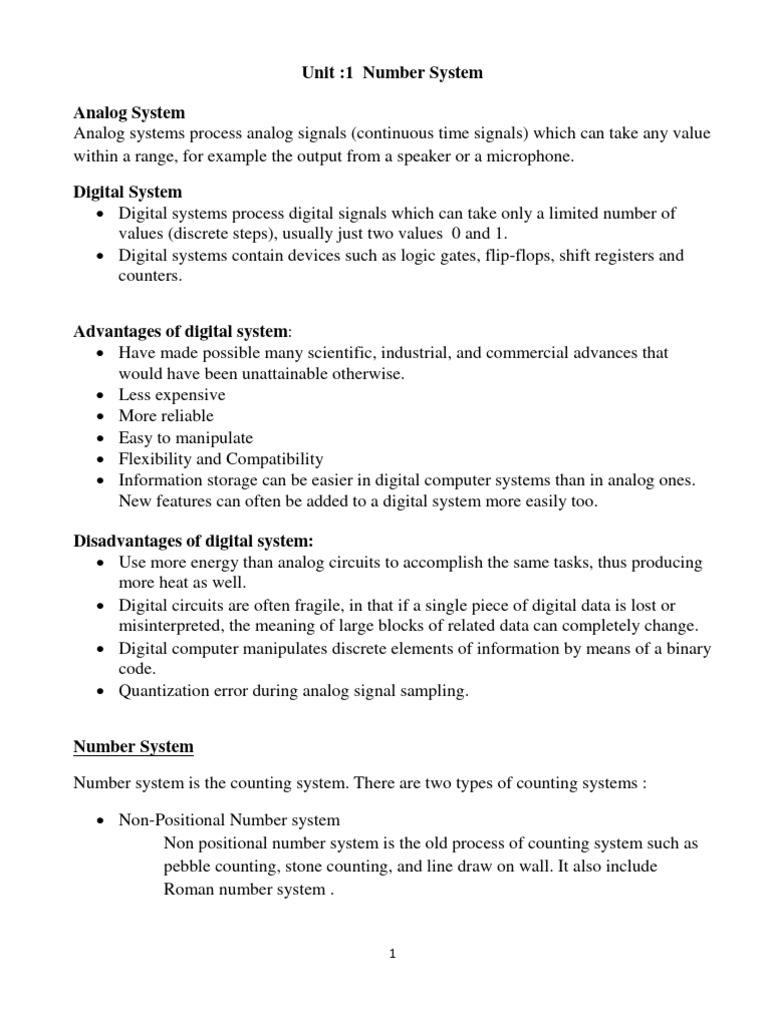 Unit :1 Number System

Analog System
Analog systems process analog signals (continuous time signals) which can take any value within a range, for example the output from a speaker or a microphone.

Digital System
• Digital systems process digital signals which can take only a limited number of values (discrete steps), usually just two values 0 and 1.
• Digital systems contain devices such as logic gates, flip-flops, shift registers and counters.

Advantages of digital system:
• Have made possible many scientific, industrial, and commercial advances that would have been unattainable otherwise.
• Less expensive
• More reliable
• Easy to manipulate
• Flexibility and Compatibility
• Information storage can be easier in digital computer systems than in analog ones. New features can often be added to a digital system more easily too.

Disadvantages of digital system:
• Use more energy than analog circuits to accomplish the same tasks, thus producing more heat as well.
• Digital circuits are often fragile, in that if a single piece of digital data is lost or misinterpreted, the meaning of large blocks of related data can completely change.
• Digital computer manipulates discrete elements of information by means of a binary code.
• Quantization error during analog signal sampling.

Number System

Number system is the counting system. There are two types of counting systems :

• Non-Positional Number system
Non positional number system is the old process of counting system such as pebble counting, stone counting, and line draw on wall. It also include Roman number system .

1